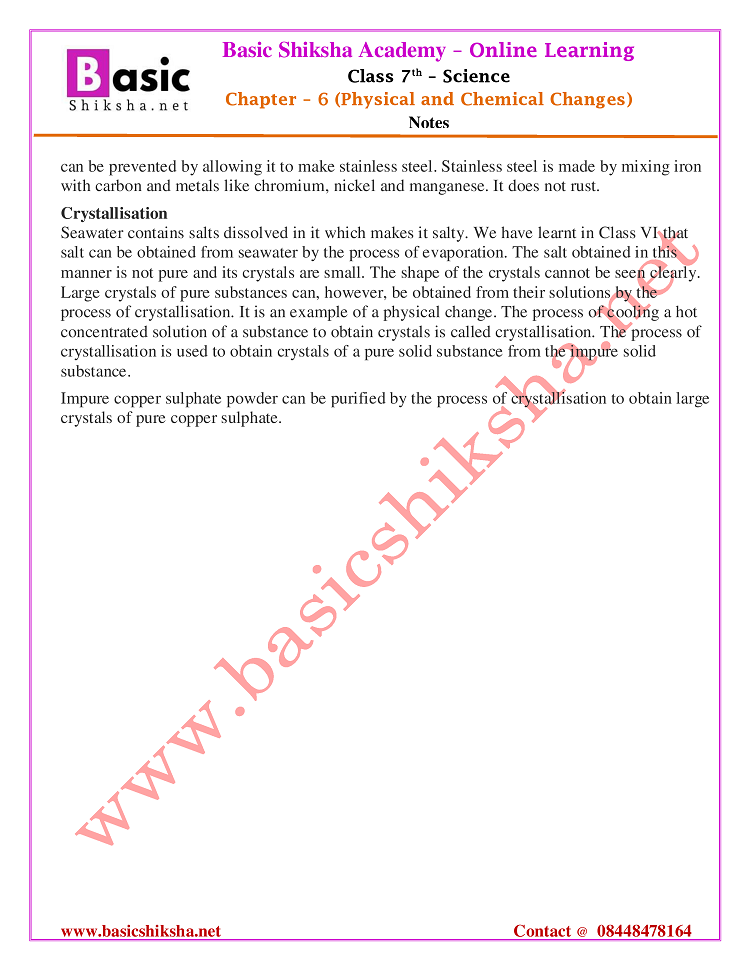 Basic Shiksha.net

Basic Shiksha Academy – Online Learning
Class 7$^{th}$ – Science
Chapter – 6 (Physical and Chemical Changes)
Notes

can be prevented by allowing it to make stainless steel. Stainless steel is made by mixing iron with carbon and metals like chromium, nickel and manganese. It does not rust.

Crystallisation
Seawater contains salts dissolved in it which makes it salty. We have learnt in Class VI that salt can be obtained from seawater by the process of evaporation. The salt obtained in this manner is not pure and its crystals are small. The shape of the crystals cannot be seen clearly. Large crystals of pure substances can, however, be obtained from their solutions by the process of crystallisation. It is an example of a physical change. The process of cooling a hot concentrated solution of a substance to obtain crystals is called crystallisation. The process of crystallisation is used to obtain crystals of a pure solid substance from the impure solid substance.

Impure copper sulphate powder can be purified by the process of crystallisation to obtain large crystals of pure copper sulphate.

www.basicshiksha.net

www.basicshiksha.net
Contact @ 08448478164